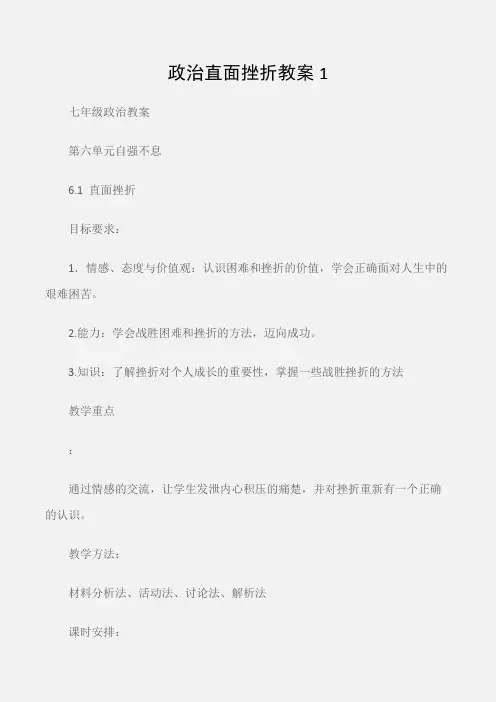 政治直面挫折教案 1

七年级政治教案

第六单元自强不息

6.1 直面挫折

目标要求：

1．情感、态度与价值观：认识困难和挫折的价值，学会正确面对人生中的艰难困苦。

2.能力：学会战胜困难和挫折的方法，迈向成功。

3.知识：了解挫折对个人成长的重要性，掌握一些战胜挫折的方法

教学重点

：

通过情感的交流，让学生发泄内心积压的痛楚，并对挫折重新有一个正确的认识。

教学方法：

材料分析法、活动法、讨论法、解析法

课时安排：